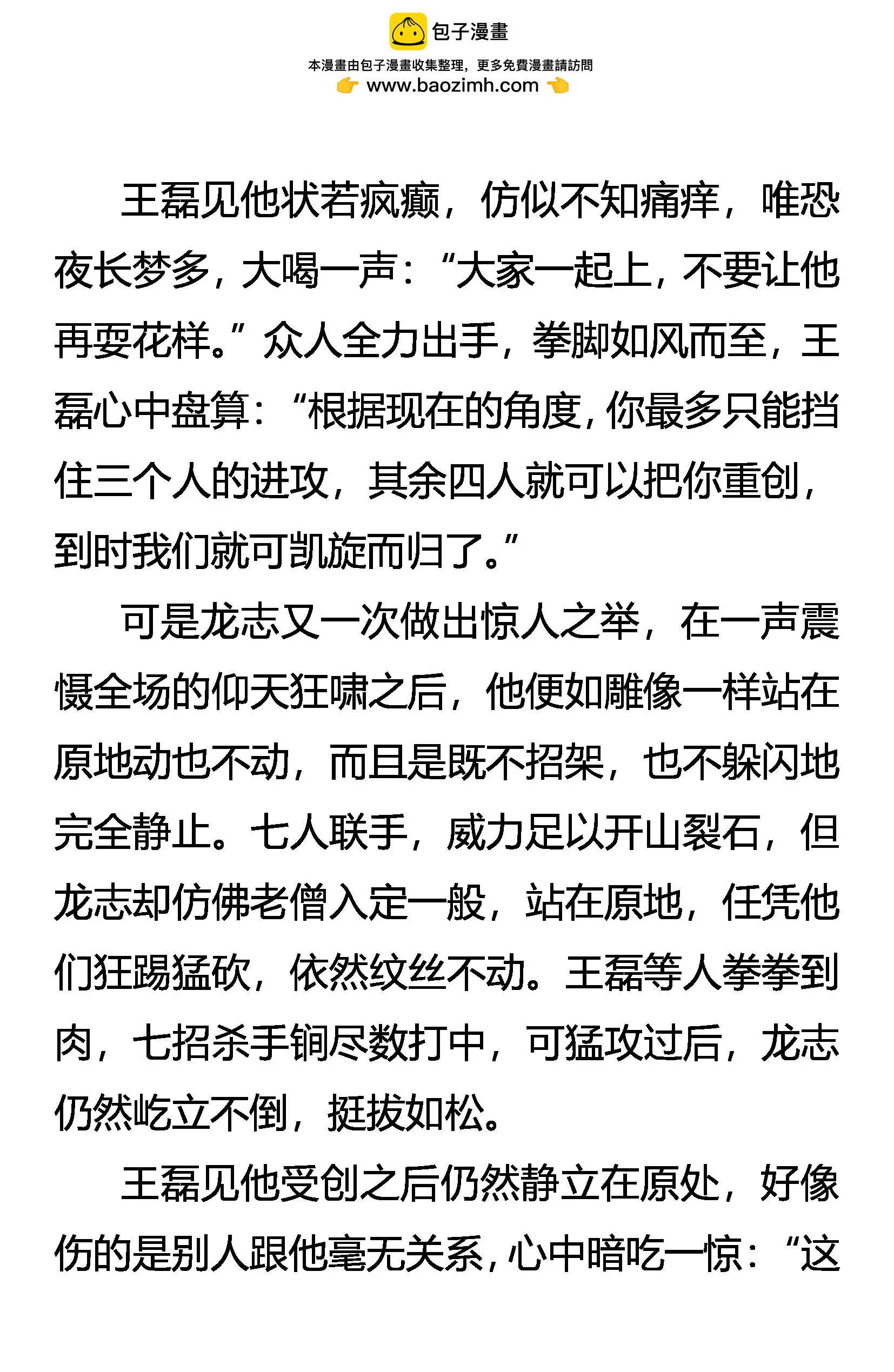 包子漫畫
本漫畫由包子漫畫收集整理，更多免費漫畫請訪問
www.baozimh.com

王磊见他状若疯癫，仿似不知痛痒，唯恐夜长梦多，大喝一声：“大家一起上，不要让他再耍花样。”众人全力出手，拳脚如风而至，王磊心中盘算：“根据现在的角度，你最多只能挡住三个人的进攻，其余四人就可以把你重创，到时我们就可凯旋而归了。”

可是龙志又一次做出惊人之举，在一声震慑全场的仰天狂啸之后，他便如雕像一样站在原地动也不动，而且是既不招架，也不躲闪地完全静止。七人联手，威力足以开山裂石，但龙志却仿佛老僧入定一般，站在原地，任凭他们狂踢猛砍，依然纹丝不动。王磊等人拳拳到肉，七招杀手锏尽数打中，可猛攻过后，龙志仍然屹立不倒，挺拔如松。

王磊见他受创之后仍然静立在原处，好像伤的是别人跟他毫无关系，心中暗吃一惊：“这